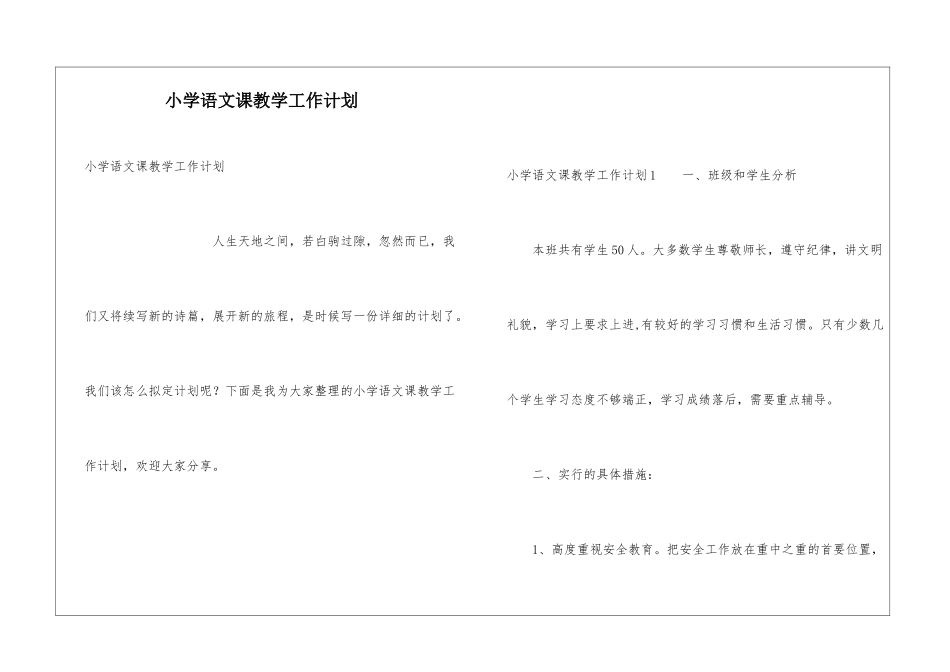 小学语文课教学工作计划

小学语文课教学工作计划

人生天地之间，若白驹过隙，忽然而已，我们又将续写新的诗篇，展开新的旅程，是时候写一份详细的计划了。我们该怎么拟定计划呢？下面是我为大家整理的小学语文课教学工作计划，欢迎大家分享。

小学语文课教学工作计划1 一、班级和学生分析

本班共有学生50人。大多数学生尊敬师长，遵守纪律，讲文明礼貌，学习上要求上进,有较好的学习习惯和生活习惯。只有少数几个学生学习态度不够端正，学习成绩落后，需要重点辅导。

二、实行的具体措施：

1、高度重视安全教育。把安全工作放在重中之重的首要位置，